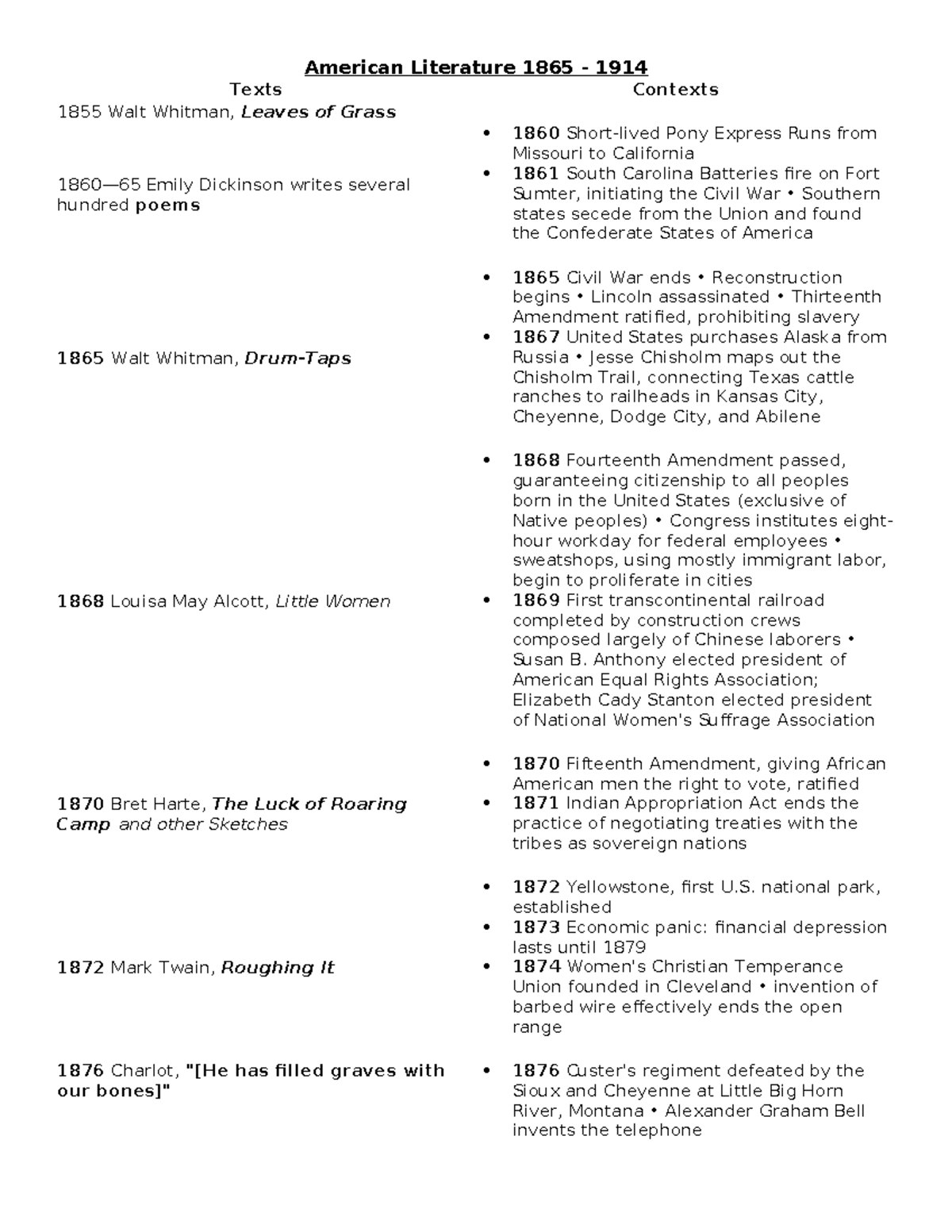 American Literature 1865 - 1914

Texts

1855 Walt Whitman, Leaves of Grass

1860—65 Emily Dickinson writes several hundred poems

1865 Walt Whitman, Drum-Taps

1868 Louisa May Alcott, Little Women

1870 Bret Harte, The Luck of Roaring Camp and other Sketches

1872 Mark Twain, Roughing It

1876 Charlot, "[He has filled graves with our bones]"

Contexts

• 1860 Short-lived Pony Express Runs from Missouri to California
• 1861 South Carolina Batteries fire on Fort Sumter, initiating the Civil War • Southern states secede from the Union and found the Confederate States of America

• 1865 Civil War ends • Reconstruction begins • Lincoln assassinated • Thirteenth Amendment ratified, prohibiting slavery
• 1867 United States purchases Alaska from Russia • Jesse Chisholm maps out the Chisholm Trail, connecting Texas cattle ranches to railheads in Kansas City, Cheyenne, Dodge City, and Abilene

• 1868 Fourteenth Amendment passed, guaranteeing citizenship to all peoples born in the United States (exclusive of Native peoples) • Congress institutes eight-hour workday for federal employees • sweatshops, using mostly immigrant labor, begin to proliferate in cities
• 1869 First transcontinental railroad completed by construction crews composed largely of Chinese laborers • Susan B. Anthony elected president of American Equal Rights Association; Elizabeth Cady Stanton elected president of National Women's Suffrage Association

• 1870 Fifteenth Amendment, giving African American men the right to vote, ratified
• 1871 Indian Appropriation Act ends the practice of negotiating treaties with the tribes as sovereign nations

• 1872 Yellowstone, first U.S. national park, established
• 1873 Economic panic: financial depression lasts until 1879
• 1874 Women's Christian Temperance Union founded in Cleveland • invention of barbed wire effectively ends the open range

• 1876 Custer's regiment defeated by the Sioux and Cheyenne at Little Big Horn River, Montana • Alexander Graham Bell invents the telephone